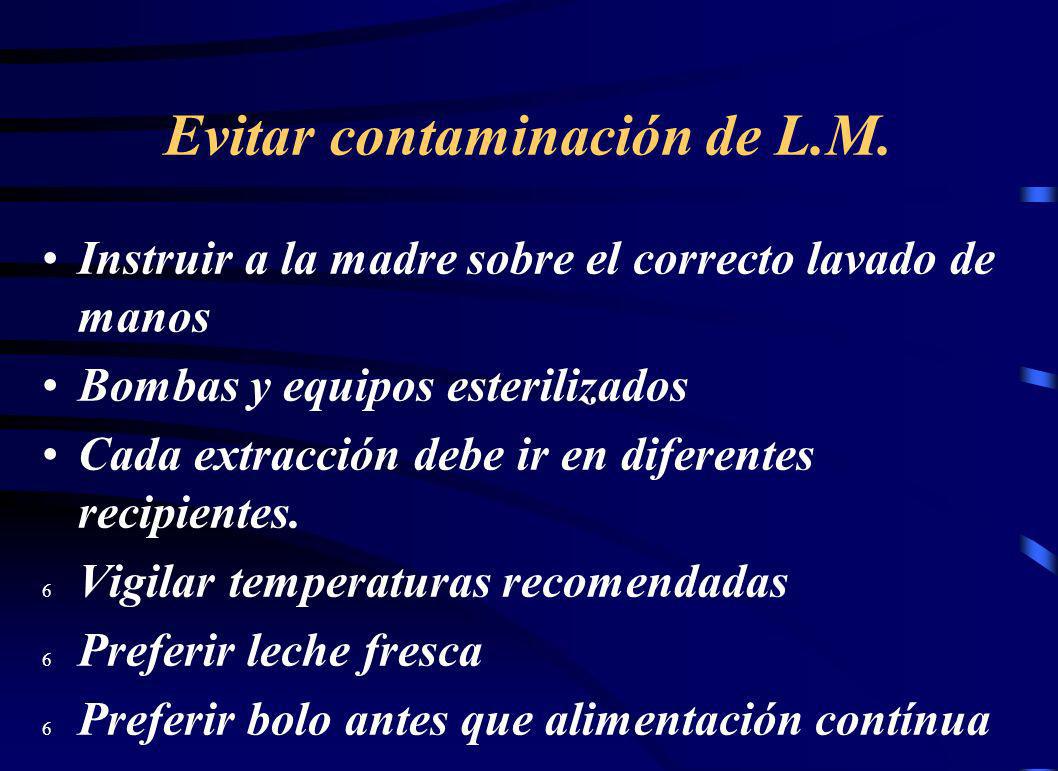 Evitar contaminación de L.M.

• Instruir a la madre sobre el correcto lavado de manos

• Bombas y equipos esterilizados

• Cada extracción debe ir en diferentes recipientes.

6 Vigilar temperaturas recomendadas

6 Preferir leche fresca

6 Preferir bolo antes que alimentación contínua